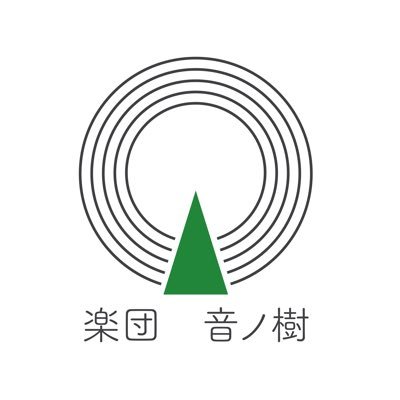 楽団　音ノ樹